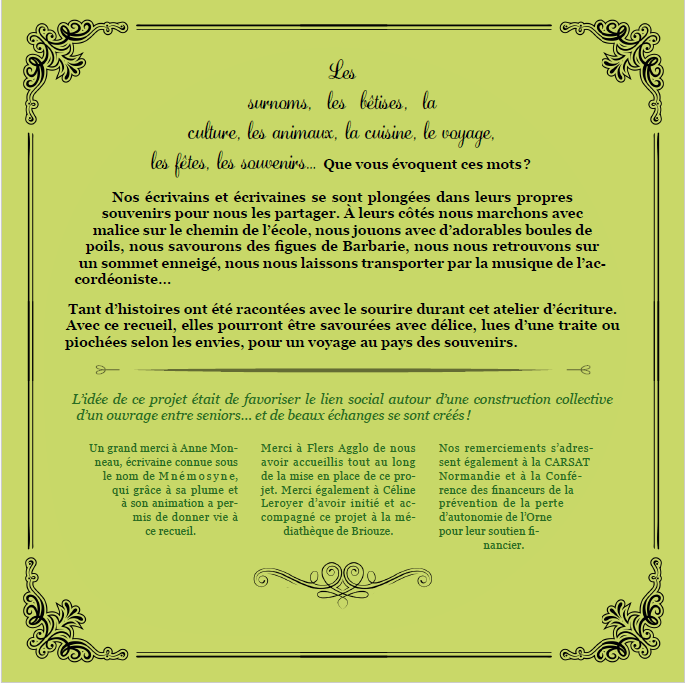 Les surnoms, les bêtises, la culture, les animaux, la cuisine, le voyage, les fêtes, les souvenirs... Que vous évoquent ces mots ?

Nos écrivains et écrivaines se sont plongées dans leurs propres souvenirs pour nous les partager. À leurs côtés nous marchons avec malice sur le chemin de l'école, nous jouons avec d'adorables boules de poils, nous savourons des figues de Barbarie, nous nous retrouvons sur un sommet enneigé, nous nous laissons transporter par la musique de l'accordéoniste...

Tant d'histoires ont été racontées avec le sourire durant cet atelier d'écriture. Avec ce recueil, elles pourront être savourées avec délice, lues d'une traite ou piochées selon les envies, pour un voyage au pays des souvenirs.

L'idée de ce projet était de favoriser le lien social autour d'une construction collective d'un ouvrage entre seniors... et de beaux échanges se sont créés !

Un grand merci à Anne Monneau, écrivaine connue sous le nom de Mnémosyne, qui grâce à sa plume et à son animation a permis de donner vie à ce recueil.

Merci à Flers Agglo de nous avoir accueillis tout au long de la mise en place de ce projet. Merci également à Céline Leroyer d'avoir initié et accompagné ce projet à la médiathèque de Briouze.

Nos remerciements s'adressent également à la CARSAT Normandie et à la Conférence des financeurs de la prévention de la perte d'autonomie de l'Orne pour leur soutien financier.